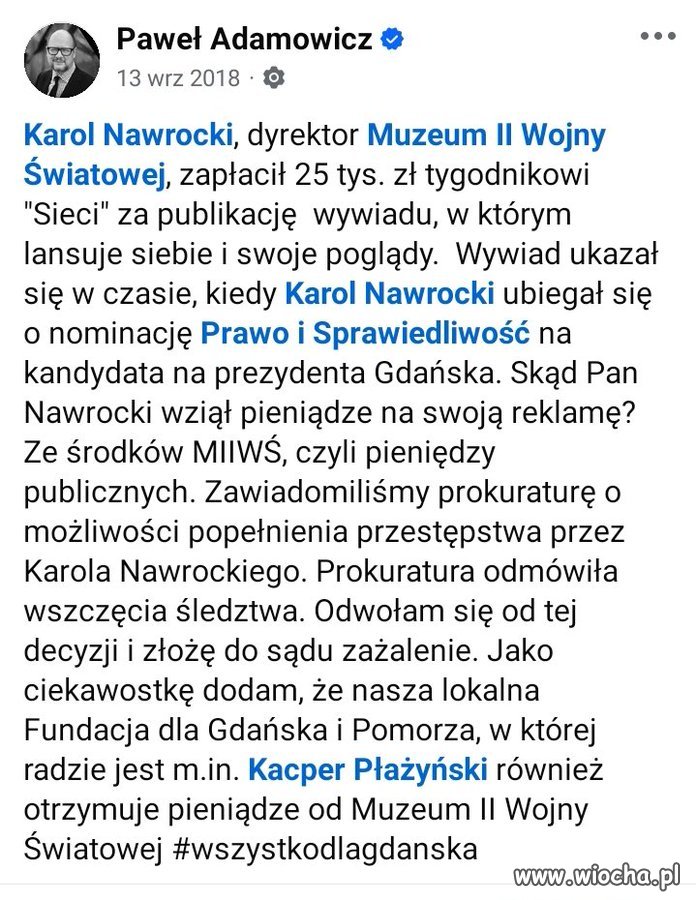 Paweł Adamowicz
13 wrz 2018 ·

Karol Nawrocki, dyrektor Muzeum II Wojny Światowej, zapłacił 25 tys. zł tygodnikowi "Sieci" za publikację wywiadu, w którym lansuje siebie i swoje poglądy. Wywiad ukazał się w czasie, kiedy Karol Nawrocki ubiegał się o nominację Prawo i Sprawiedliwość na kandydata na prezydenta Gdańska. Skąd Pan Nawrocki wziął pieniądze na swoją reklamę? Ze środków MIIWŚ, czyli pieniędzy publicznych. Zawiadomiliśmy prokuraturę o możliwości popełnienia przestępstwa przez Karola Nawrockiego. Prokuratura odmówiła wszczęcia śledztwa. Odwołam się od tej decyzji i złożę do sądu zażalenie. Jako ciekawostkę dodam, że nasza lokalna Fundacja dla Gdańska i Pomorza, w której radzie jest m.in. Kacper Płażyński również otrzymuje pieniądze od Muzeum II Wojny Światowej #wszystkodlagdanska

www.wiocha.pl